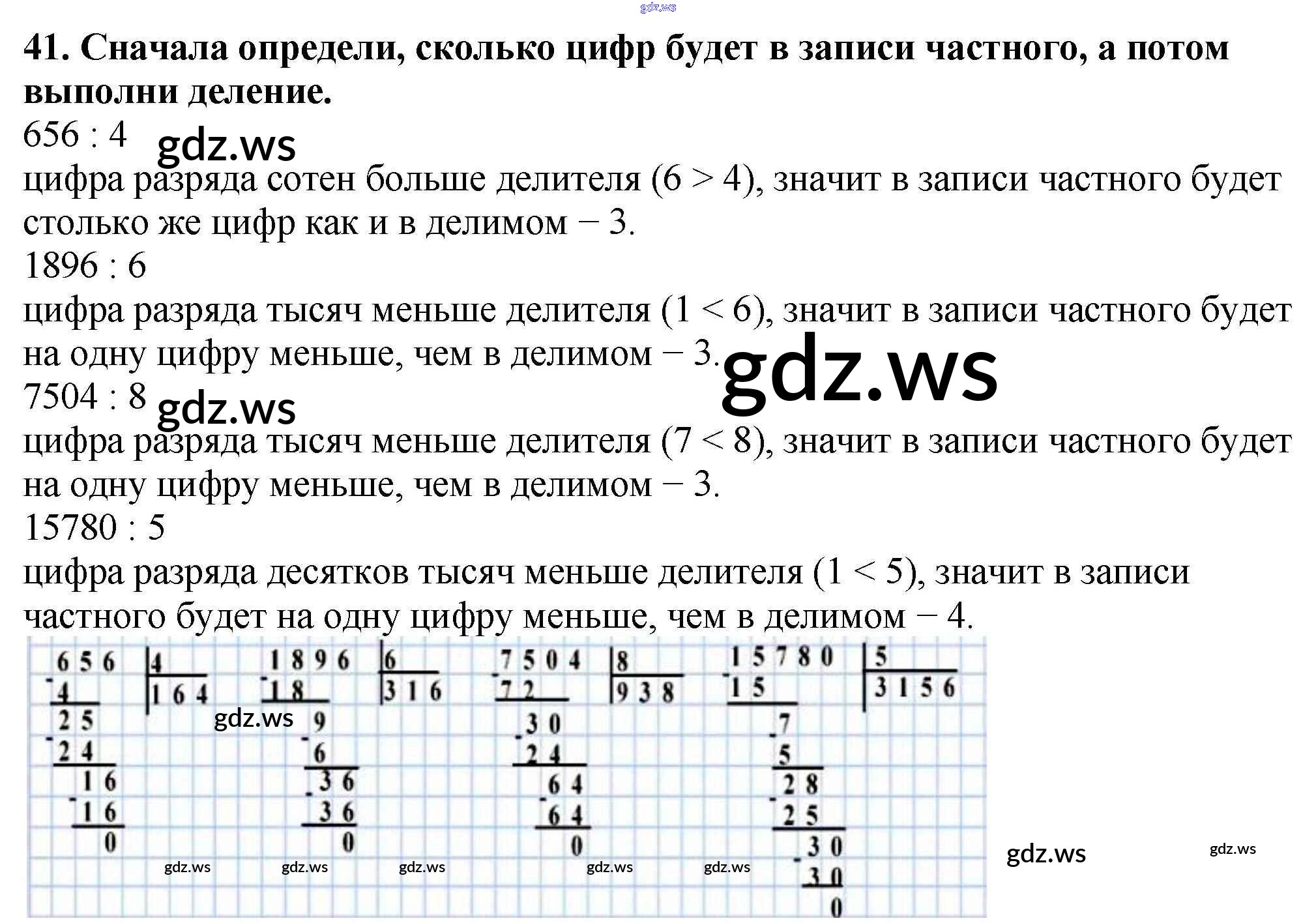 gdz.ws

**41. Сначала определи, сколько цифр будет в записи частного, а потом выполни деление.**

656 : 4 gdz.ws

цифра разряда сотен больше делителя (6 > 4), значит в записи частного будет столько же цифр как и в делимом – 3.

1896 : 6

цифра разряда тысяч меньше делителя (1 < 6), значит в записи частного будет на одну цифру меньше, чем в делимом – 3. gdz.ws

7504 : 8 gdz.ws

цифра разряда тысяч меньше делителя (7 < 8), значит в записи частного будет на одну цифру меньше, чем в делимом – 3.

15780 : 5

цифра разряда десятков тысяч меньше делителя (1 < 5), значит в записи частного будет на одну цифру меньше, чем в делимом – 4.

656 | 4
-4 | 164
25
-24
16
-16
0

gdz.ws

1896 | 6
-18 | 316
9
-6
36
-36
0

7504 | 8
-72 | 938
30
-24
64
-64
0

15780 | 5
-15 | 3156
7
-5
28
-25
30
-30
0

gdz.ws gdz.ws gdz.ws gdz.ws gdz.ws gdz.ws gdz.ws